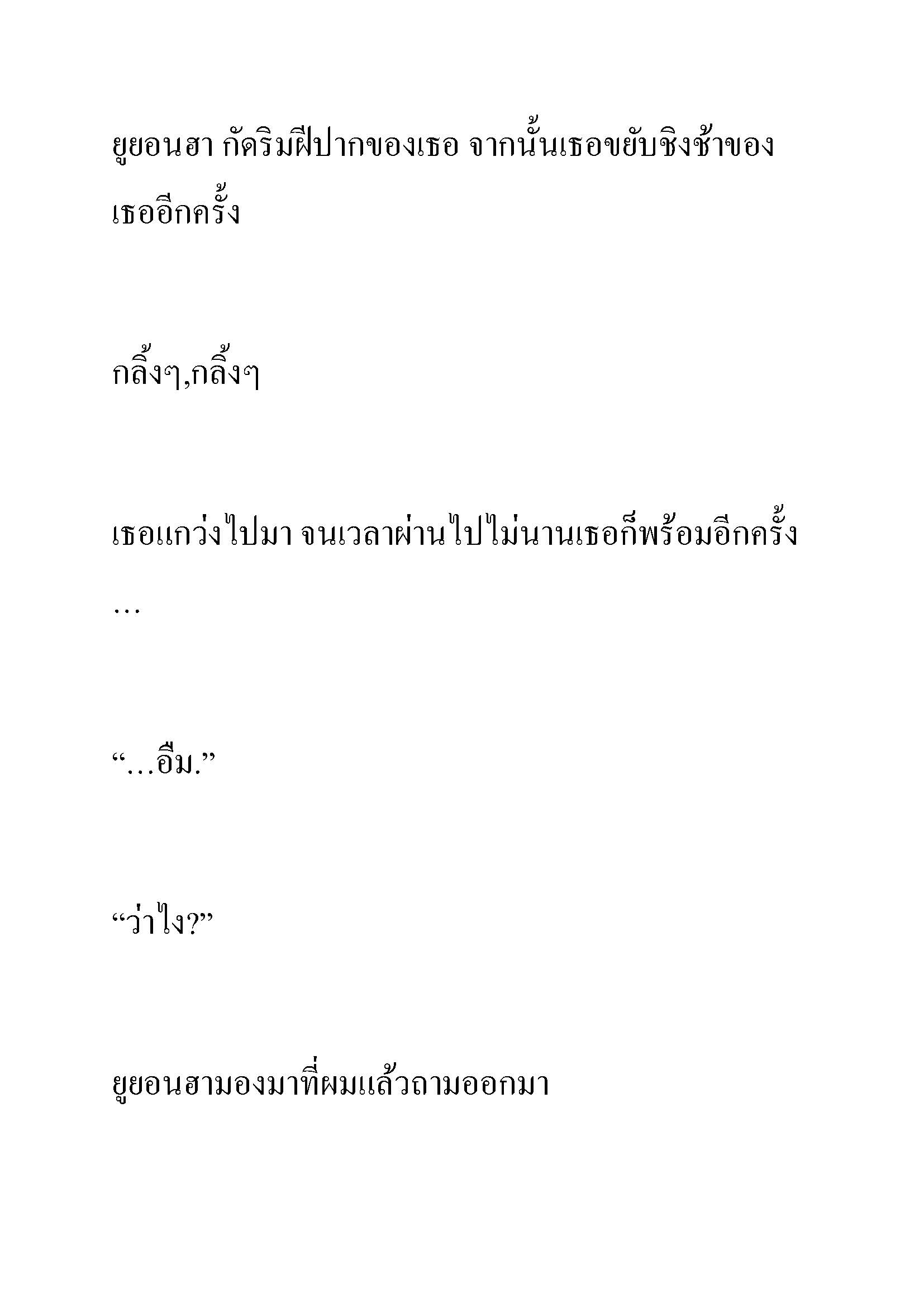 ยูยอนฮา กัดริมฝีปากของเธอ จากนั้นเธอขยับชิงช้าของเธออีกครั้ง

กลิ้งๆ,กลิ้งๆ

เธอแกว่งไปมา จนเวลาผ่านไปไม่นานเธอก็พร้อมอีกครั้ง
…

“…อืม.”

“ว่าไง?”

ยูยอนฮามองมาที่ผมแล้วถามออกมา